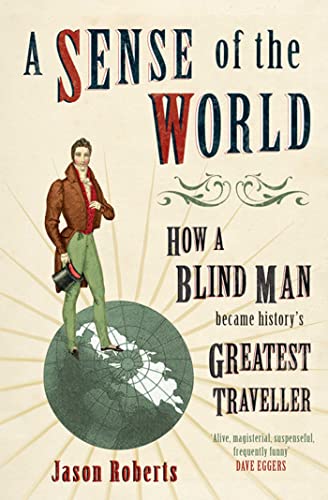 A SENSE of the WORLD

HOW A BLIND MAN became history's GREATEST TRAVELLER

'Alive, magisterial, suspenseful, frequently funny'
DAVE EGGERS

Jason Roberts